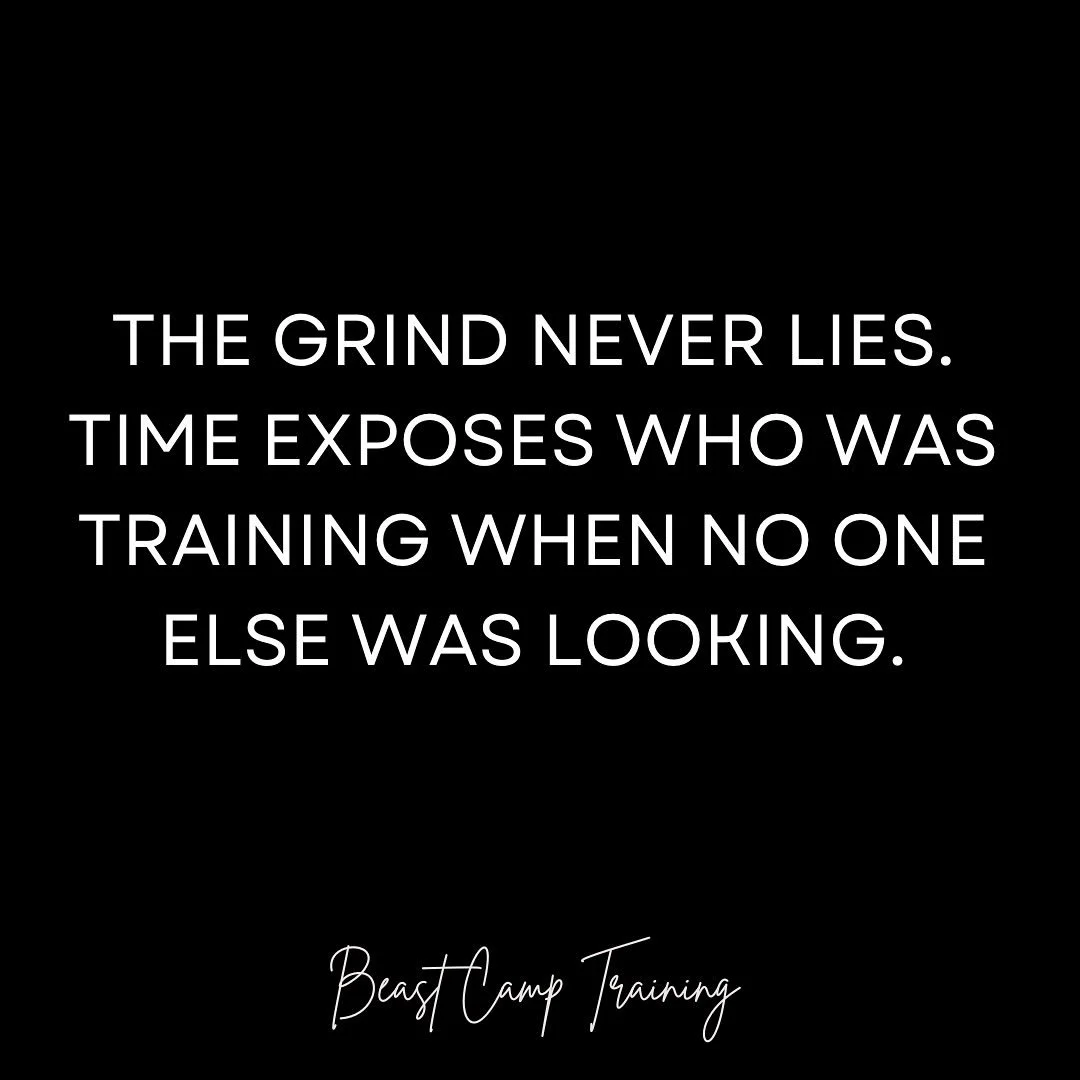 THE GRIND NEVER LIES. TIME EXPOSES WHO WAS TRAINING WHEN NO ONE ELSE WAS LOOKING.

Beast Camp Training